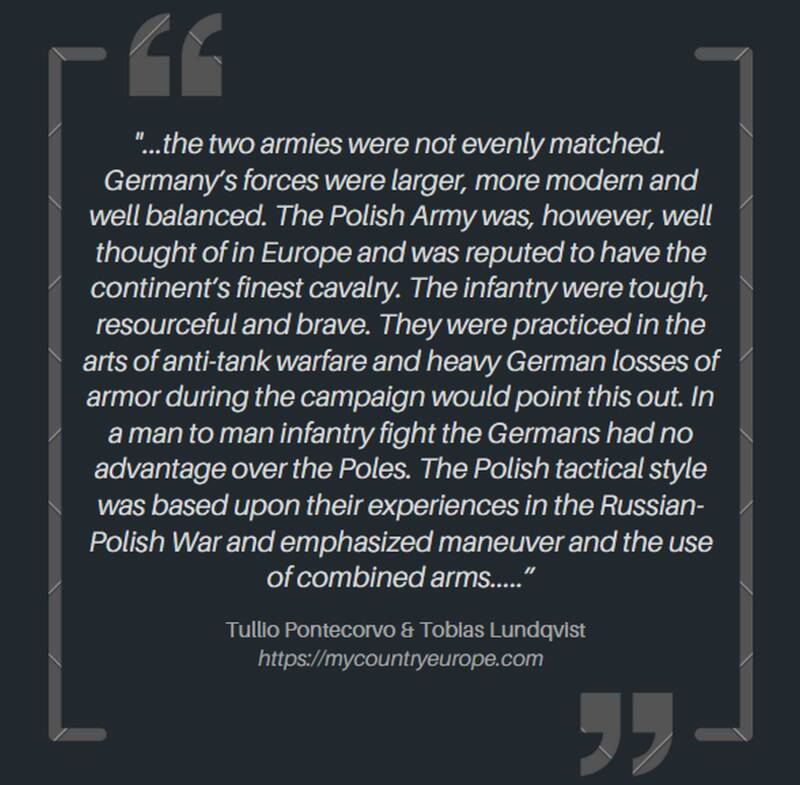 "...the two armies were not evenly matched. Germany's forces were larger, more modern and well balanced. The Polish Army was, however, well thought of in Europe and was reputed to have the continent's finest cavalry. The infantry were tough, resourceful and brave. They were practiced in the arts of anti-tank warfare and heavy German losses of armor during the campaign would point this out. In a man to man infantry fight the Germans had no advantage over the Poles. The Polish tactical style was based upon their experiences in the Russian-Polish War and emphasized maneuver and the use of combined arms....."

Tullio Pontecorvo & Tobias Lundqvist
https://mycountryeurope.com